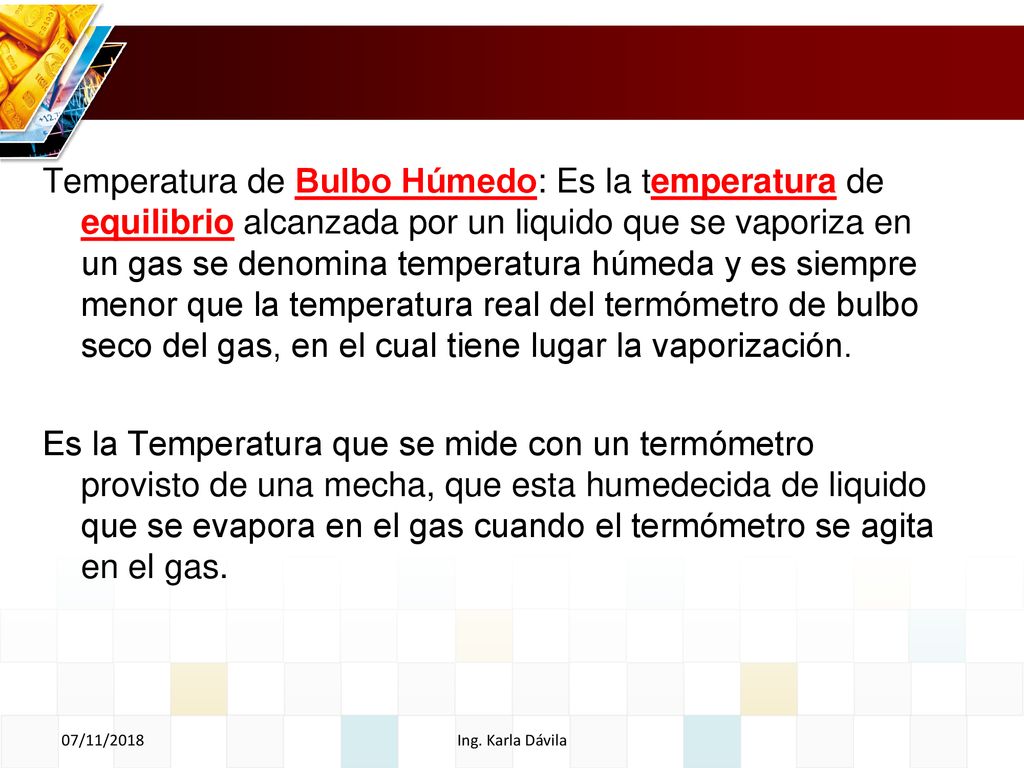 Temperatura de Bulbo Húmedo: Es la temperatura de equilibrio alcanzada por un liquido que se vaporiza en un gas se denomina temperatura húmeda y es siempre menor que la temperatura real del termómetro de bulbo seco del gas, en el cual tiene lugar la vaporización.

Es la Temperatura que se mide con un termómetro provisto de una mecha, que esta humedecida de liquido que se evapora en el gas cuando el termómetro se agita en el gas.

07/11/2018

Ing. Karla Dávila